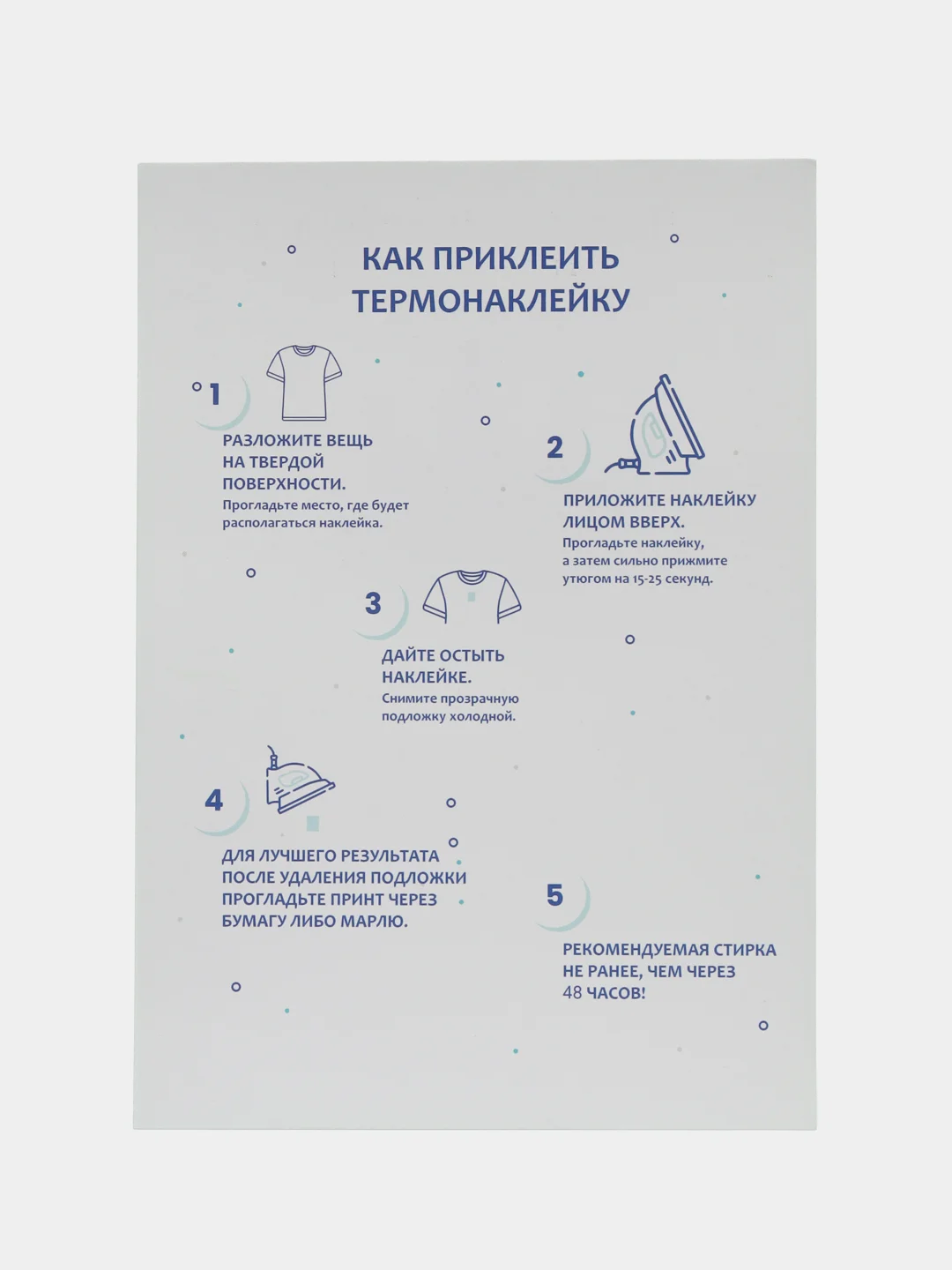 КАК ПРИКЛЕИТЬ ТЕРМОНАКЛЕЙКУ

1

РАЗЛОЖИТЕ ВЕЩЬ НА ТВЕРДОЙ ПОВЕРХНОСТИ.
Прогладьте место, где будет располагаться наклейка.

2

ПРИЛОЖИТЕ НАКЛЕЙКУ ЛИЦОМ ВВЕРХ.
Прогладьте наклейку, а затем сильно прижмите утюгом на 15-25 секунд.

3

ДАЙТЕ ОСТЫТЬ НАКЛЕЙКЕ.
Снимите прозрачную подложку холодной.

4

ДЛЯ ЛУЧШЕГО РЕЗУЛЬТАТА ПОСЛЕ УДАЛЕНИЯ ПОДЛОЖКИ ПРОГЛАДЬТЕ ПРИНТ ЧЕРЕЗ БУМАГУ ЛИБО МАРЛЮ.

5

РЕКОМЕНДУЕМАЯ СТИРКА НЕ РАНЕЕ, ЧЕМ ЧЕРЕЗ 48 ЧАСОВ!